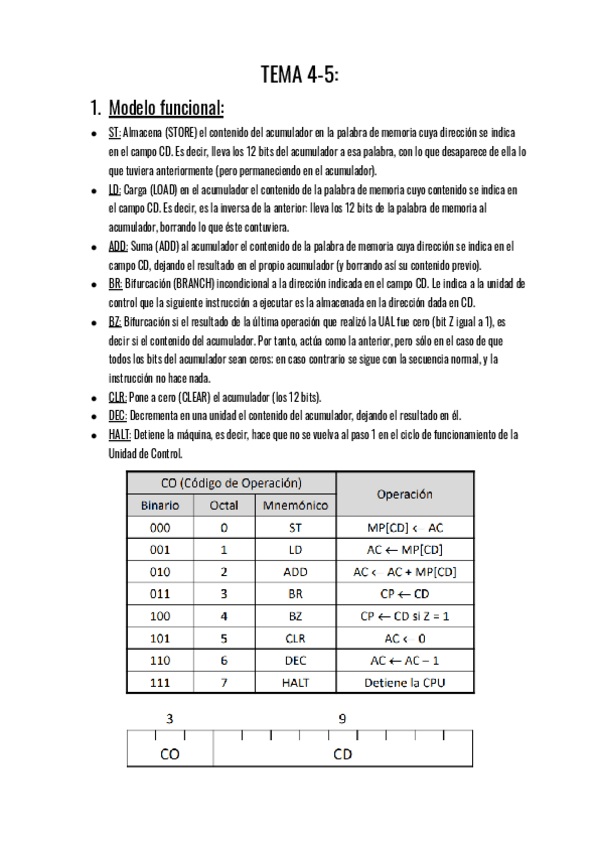 TEMA 4-5:

1. Modelo funcional:

- ST: Almacena (STORE) el contenido del acumulador en la palabra de memoria cuya dirección se indica en el campo CD. Es decir, lleva los 12 bits del acumulador a esa palabra, con lo que desaparece de ella lo que tuviera anteriormente (pero permaneciendo en el acumulador).
- LD: Carga (LOAD) en el acumulador el contenido de la palabra de memoria cuyo contenido se indica en el campo CD. Es decir, es la inversa de la anterior: lleva los 12 bits de la palabra de memoria al acumulador, borrando lo que éste contuviera.
- ADD: Suma (ADD) al acumulador el contenido de la palabra de memoria cuya dirección se indica en el campo CD, dejando el resultado en el propio acumulador (y borrando así su contenido previo).
- BR: Bifurcación (BRANCH) incondicional a la dirección indicada en el campo CD. Le indica a la unidad de control que la siguiente instrucción a ejecutar es la almacenada en la dirección dada en CD.
- BZ: Bifurcación si el resultado de la última operación que realizó la UAL fue cero (bit Z igual a 1), es decir si el contenido del acumulador. Por tanto, actúa como la anterior, pero sólo en el caso de que todos los bits del acumulador sean ceros: en caso contrario se sigue con la secuencia normal, y la instrucción no hace nada.
- CLR: Pone a cero (CLEAR) el acumulador (los 12 bits).
- DEC: Decrementa en una unidad el contenido del acumulador, dejando el resultado en él.
- HALT: Detiene la máquina, es decir, hace que no se vuelva al paso 1 en el ciclo de funcionamiento de la Unidad de Control.

| CO (Código de Operación) | | | Operación |
|---|---|---|---|
| Binario | Octal | Mnemónico | |
| 000 | 0 | ST | MP[CD] ← AC |
| 001 | 1 | LD | AC ← MP[CD] |
| 010 | 2 | ADD | AC ← AC + MP[CD] |
| 011 | 3 | BR | CP ← CD |
| 100 | 4 | BZ | CP ← CD si Z = 1 |
| 101 | 5 | CLR | AC ← 0 |
| 110 | 6 | DEC | AC ← AC – 1 |
| 111 | 7 | HALT | Detiene la CPU |

3 9
CO CD